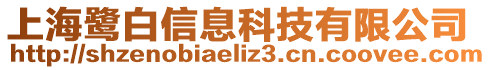 上海鹭白信息科技有限公司
http://shzenobiaeliz3.cn.coovee.com